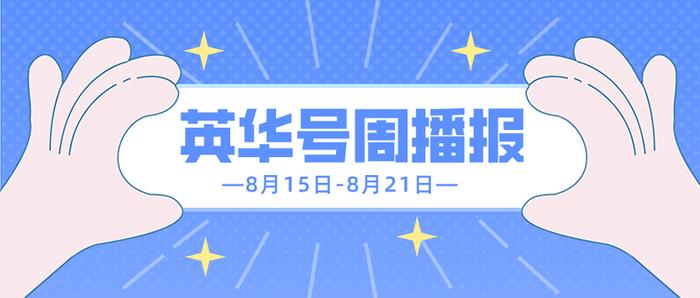 英华号周播报

—8月15日-8月21日—